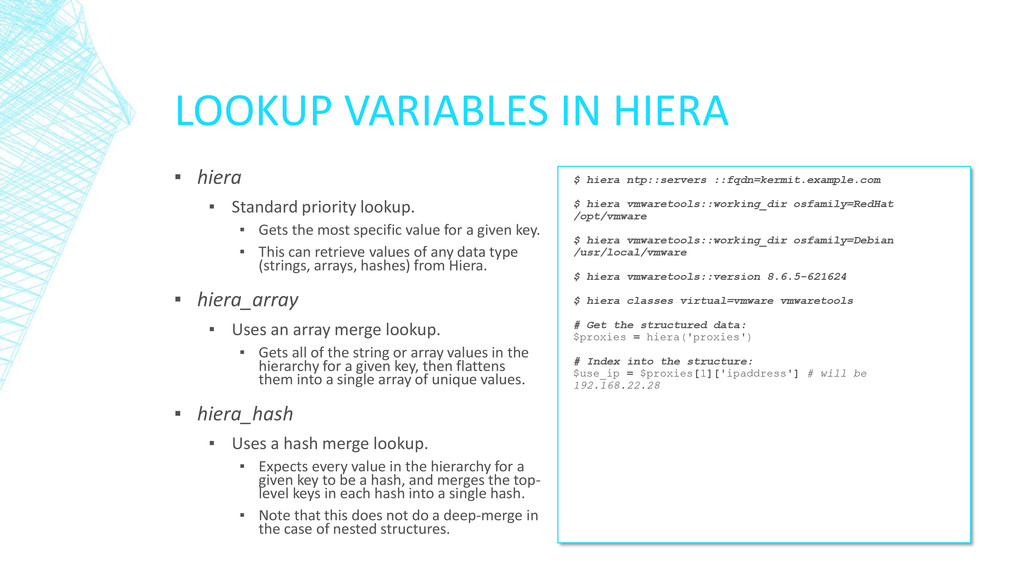 LOOKUP VARIABLES IN HIERA

▪ hiera
▪ Standard priority lookup.
▪ Gets the most specific value for a given key.
▪ This can retrieve values of any data type (strings, arrays, hashes) from Hiera.

▪ hiera_array
▪ Uses an array merge lookup.
▪ Gets all of the string or array values in the hierarchy for a given key, then flattens them into a single array of unique values.

▪ hiera_hash
▪ Uses a hash merge lookup.
▪ Expects every value in the hierarchy for a given key to be a hash, and merges the top-level keys in each hash into a single hash.
▪ Note that this does not do a deep-merge in the case of nested structures.

$ hiera ntp::servers ::fqdn=kermit.example.com

$ hiera vmwaretools::working_dir osfamily=RedHat
/opt/vmware

$ hiera vmwaretools::working_dir osfamily=Debian
/usr/local/vmware

$ hiera vmwaretools::version 8.6.5-621624

$ hiera classes virtual=vmware vmwaretools

# Get the structured data:
$proxies = hiera('proxies')

# Index into the structure:
$use_ip = $proxies[1]['ipaddress'] # will be 192.168.22.28